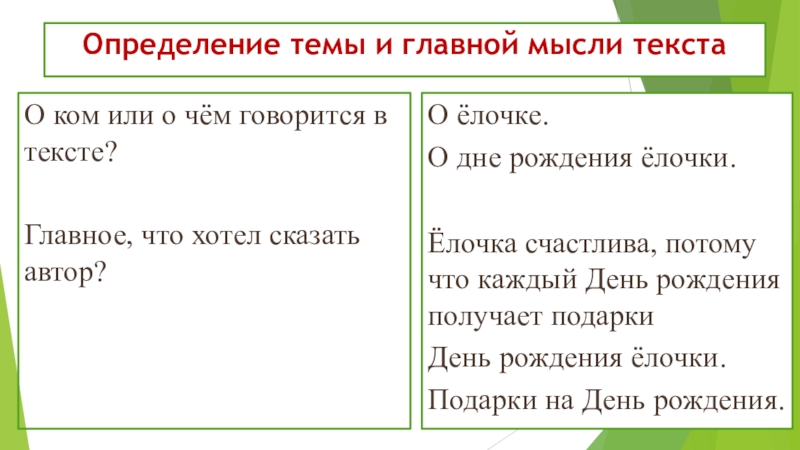 Определение темы и главной мысли текста

О ком или о чём говорится в тексте?

Главное, что хотел сказать автор?

О ёлочке.

О дне рождения ёлочки.

Ёлочка счастлива, потому что каждый День рождения получает подарки

День рождения ёлочки.

Подарки на День рождения.